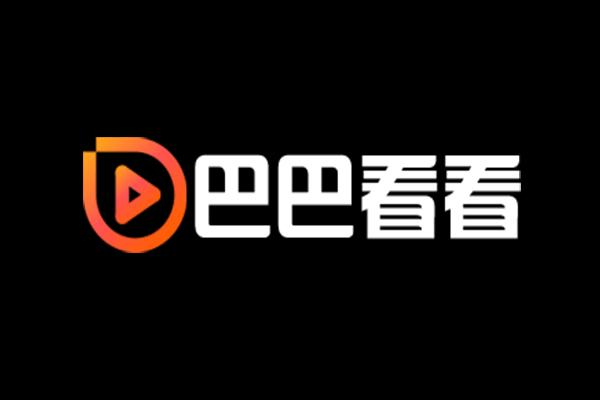 巴巴看看